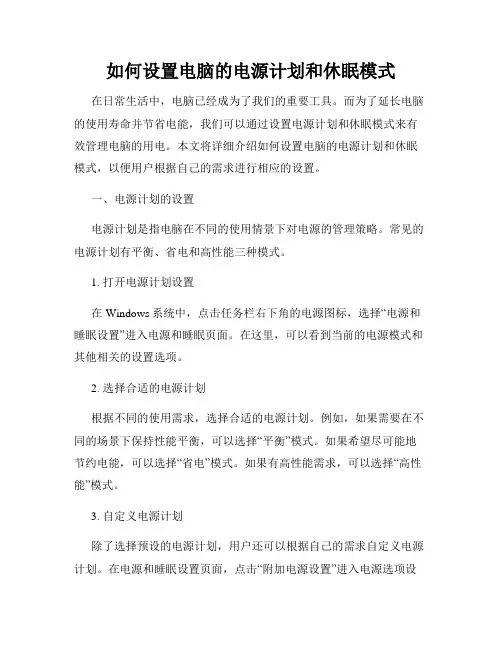 如何设置电脑的电源计划和休眠模式

在日常生活中，电脑已经成为了我们的重要工具。而为了延长电脑的使用寿命并节省电能，我们可以通过设置电源计划和休眠模式来有效管理电脑的用电。本文将详细介绍如何设置电脑的电源计划和休眠模式，以便用户根据自己的需求进行相应的设置。

一、电源计划的设置

电源计划是指电脑在不同的使用情景下对电源的管理策略。常见的电源计划有平衡、省电和高性能三种模式。

1. 打开电源计划设置

在 Windows 系统中，点击任务栏右下角的电源图标，选择“电源和睡眠设置”进入电源和睡眠页面。在这里，可以看到当前的电源模式和其他相关的设置选项。

2. 选择合适的电源计划

根据不同的使用需求，选择合适的电源计划。例如，如果需要在不同的场景下保持性能平衡，可以选择“平衡”模式。如果希望尽可能地节约电能，可以选择“省电”模式。如果有高性能需求，可以选择“高性能”模式。

3. 自定义电源计划

除了选择预设的电源计划，用户还可以根据自己的需求自定义电源计划。在电源和睡眠设置页面，点击“附加电源设置”进入电源选项设